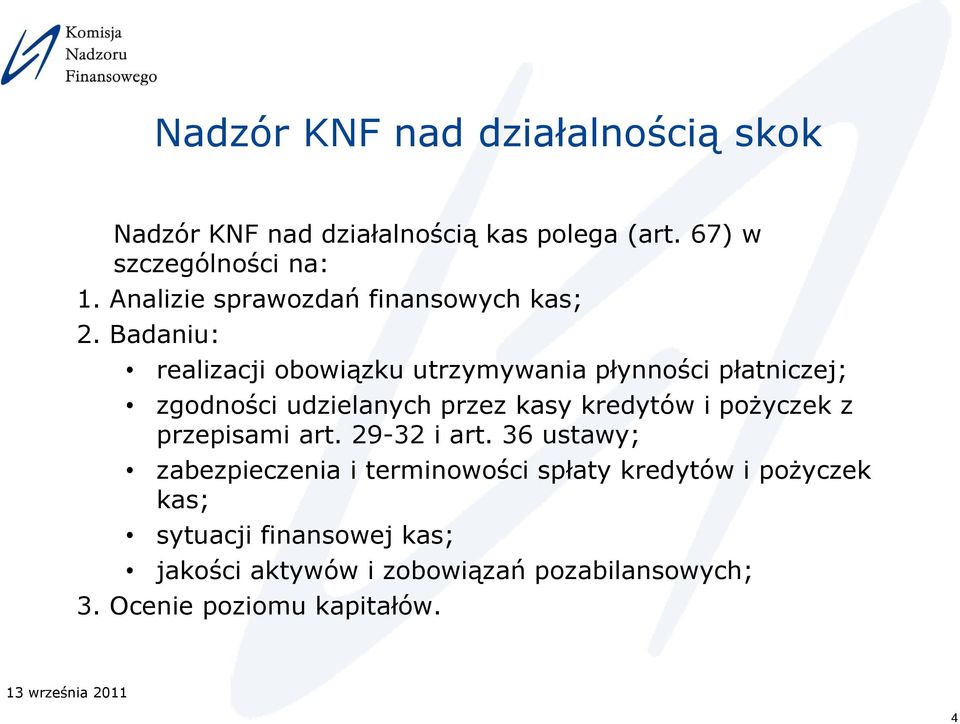 Komisja
Nadzoru
Finansowego

Nadzór KNF nad działalnością skok

Nadzór KNF nad działalnością kas polega (art. 67) w szczególności na:

1. Analizie sprawozdań finansowych kas;
2. Badaniu:
• realizacji obowiązku utrzymywania płynności płatniczej;
• zgodności udzielanych przez kasy kredytów i pożyczek z przepisami art. 29-32 i art. 36 ustawy;
• zabezpieczenia i terminowości spłaty kredytów i pożyczek kas;
• sytuacji finansowej kas;
• jakości aktywów i zobowiązań pozabilansowych;
3. Ocenie poziomu kapitałów.

13 września 2011

4